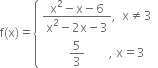 $f(x) = \begin{cases} \frac{x^2 - x - 6}{x^2 - 2x - 3}, & x \neq 3 \\ \frac{5}{3}, & x = 3 \end{cases}$